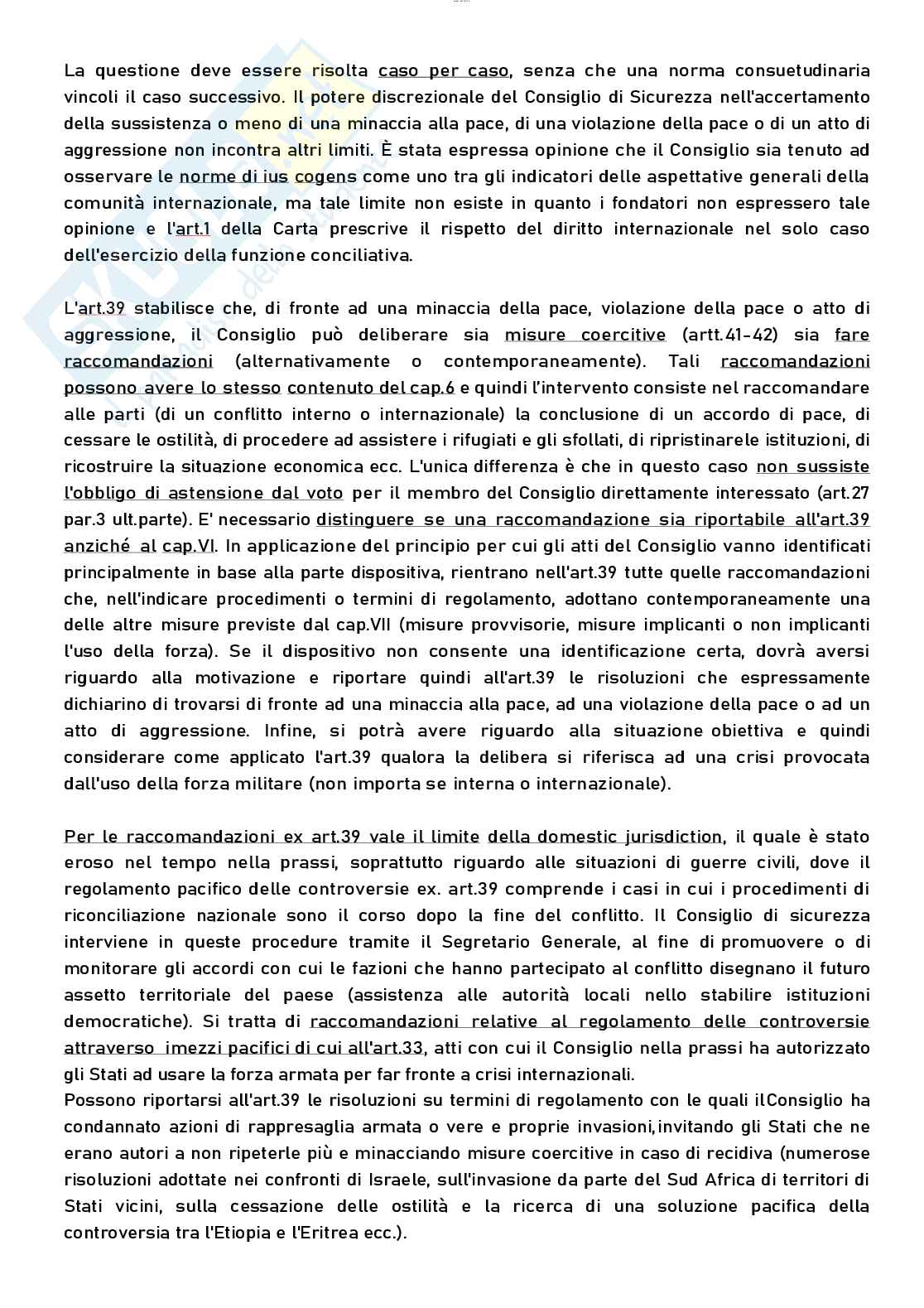 La questione deve essere risolta caso per caso, senza che una norma consuetudinaria vincoli il caso successivo. Il potere discrezionale del Consiglio di Sicurezza nell'accertamento della sussistenza o meno di una minaccia alla pace, di una violazione della pace o di un atto di aggressione non incontra altri limiti. È stata espressa opinione che il Consiglio sia tenuto ad osservare le norme di ius cogens come uno tra gli indicatori delle aspettative generali della comunità internazionale, ma tale limite non esiste in quanto i fondatori non espressero tale opinione e l'art.1 della Carta prescrive il rispetto del diritto internazionale nel solo caso dell'esercizio della funzione conciliativa.

L'art.39 stabilisce che, di fronte ad una minaccia della pace, violazione della pace o atto di aggressione, il Consiglio può deliberare sia misure coercitive (artt.41-42) sia fare raccomandazioni (alternativamente o contemporaneamente). Tali raccomandazioni possono avere lo stesso contenuto del cap.6 e quindi l'intervento consiste nel raccomandare alle parti (di un conflitto interno o internazionale) la conclusione di un accordo di pace, di cessare le ostilità, di procedere ad assistere i rifugiati e gli sfollati, di ripristinarele istituzioni, di ricostruire la situazione economica ecc. L'unica differenza è che in questo caso non sussiste l'obbligo di astensione dal voto per il membro del Consiglio direttamente interessato (art.27 par.3 ult.parte). E' necessario distinguere se una raccomandazione sia riportabile all'art.39 anziché al cap.VI. In applicazione del principio per cui gli atti del Consiglio vanno identificati principalmente in base alla parte dispositiva, rientrano nell'art.39 tutte quelle raccomandazioni che, nell'indicare procedimenti o termini di regolamento, adottano contemporaneamente una delle altre misure previste dal cap.VII (misure provvisorie, misure implicanti o non implicanti l'uso della forza). Se il dispositivo non consente una identificazione certa, dovrà aversi riguardo alla motivazione e riportare quindi all'art.39 le risoluzioni che espressamente dichiarino di trovarsi di fronte ad una minaccia alla pace, ad una violazione della pace o ad un atto di aggressione. Infine, si potrà avere riguardo alla situazione obiettiva e quindi considerare come applicato l'art.39 qualora la delibera si riferisca ad una crisi provocata dall'uso della forza militare (non importa se interna o internazionale).

Per le raccomandazioni ex art.39 vale il limite della domestic jurisdiction, il quale è stato eroso nel tempo nella prassi, soprattutto riguardo alle situazioni di guerre civili, dove il regolamento pacifico delle controversie ex. art.39 comprende i casi in cui i procedimenti di riconciliazione nazionale sono il corso dopo la fine del conflitto. Il Consiglio di sicurezza interviene in queste procedure tramite il Segretario Generale, al fine di promuovere o di monitorare gli accordi con cui le fazioni che hanno partecipato al conflitto disegnano il futuro assetto territoriale del paese (assistenza alle autorità locali nello stabilire istituzioni democratiche). Si tratta di raccomandazioni relative al regolamento delle controversie attraverso imezzi pacifici di cui all'art.33, atti con cui il Consiglio nella prassi ha autorizzato gli Stati ad usare la forza armata per far fronte a crisi internazionali.
Possono riportarsi all'art.39 le risoluzioni su termini di regolamento con le quali ilConsiglio ha condannato azioni di rappresaglia armata o vere e proprie invasioni,invitando gli Stati che ne erano autori a non ripeterle più e minacciando misure coercitive in caso di recidiva (numerose risoluzioni adottate nei confronti di Israele, sull'invasione da parte del Sud Africa di territori di Stati vicini, sulla cessazione delle ostilità e la ricerca di una soluzione pacifica della controversia tra l'Etiopia e l'Eritrea ecc.).